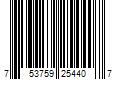 7 53759 25440 7